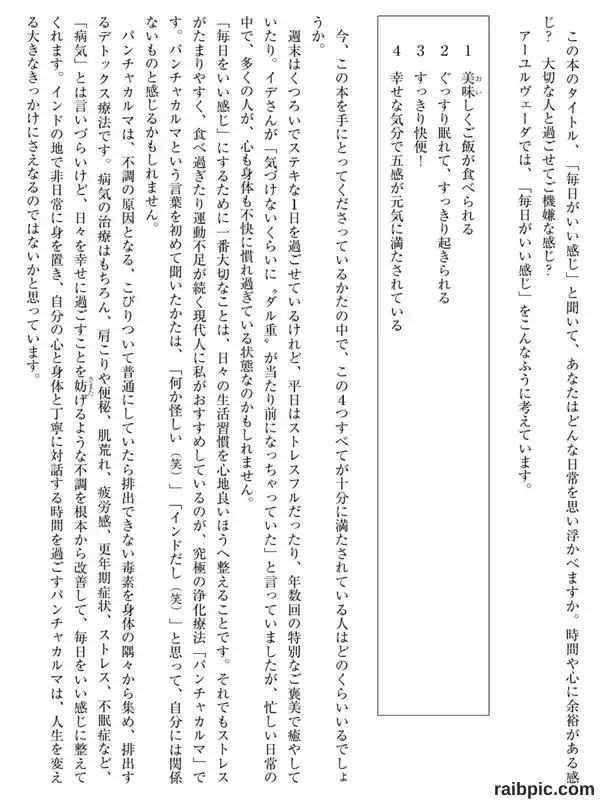 この本のタイトル、「毎日がいい感じ」と聞いて、あなたはどんな日常を思い浮かべますか。時間や心に余裕がある感じ？　大切な人と過ごせてご機嫌な感じ？

アーユルヴェーダでは、「毎日がいい感じ」をこんなふうに考えています。

1　美味しくご飯が食べられる
2　ぐっすり眠れて、すっきり起きられる
3　すっきり快便！
4　幸せな気分で五感が元気に満たされている

今、この本を手にとってくださっているかたの中で、この4つすべてが十分に満たされている人はどのくらいいるでしょうか。

週末はくつろいでステキな1日を過ごせているけれど、平日はストレスフルだったり、年数回の特別なご褒美で癒やしていたり。イデさんが「気づけないくらいに〝ダル重〟が当たり前になっちゃっていた」と言っていましたが、忙しい日常の中で、多くの人が、心も身体も不快に慣れ過ぎている状態なのかもしれません。

「毎日をいい感じ」にするために一番大切なことは、日々の生活習慣を心地良いほうへ整えることです。それでもストレスがたまりやすく、食べ過ぎたり運動不足が続く現代人に私がおすすめしているのが、究極の浄化療法「パンチャカルマ」です。パンチャカルマという言葉を初めて聞いたかたは、「何か怪しい（笑）」「インドだし（笑）」と思って、自分には関係ないものと感じるかもしれません。

パンチャカルマは、不調の原因となる、こびりついて普通にしていたら排出できない毒素を身体の隅々から集め、排出するデトックス療法です。病気の治療はもちろん、肩こりや便秘、肌荒れ、疲労感、更年期症状、ストレス、不眠症など、「病気」とは言いづらいけど、日々を幸せに過ごすことを妨げるような不調を根本から改善して、毎日をいい感じに整えてくれます。インドの地で非日常に身を置き、自分の心と身体と丁寧に対話する時間を過ごすパンチャカルマは、人生を変える大きなきっかけにさえなるのではないかと思っています。

raibpic.com